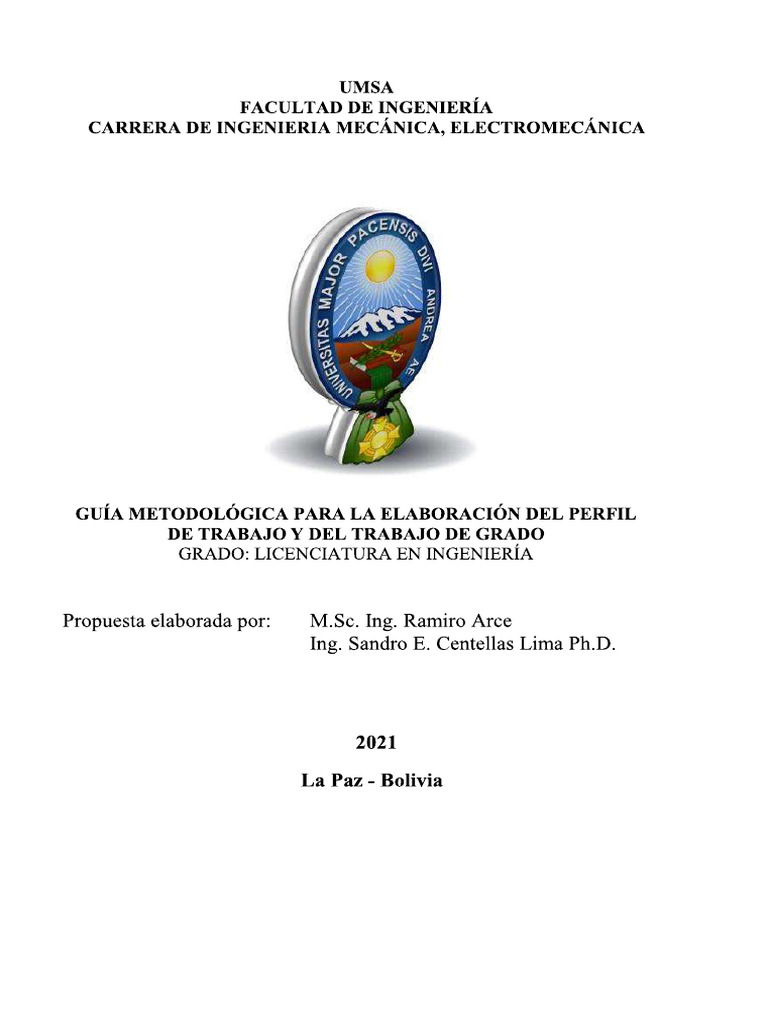 UMSA
FACULTAD DE INGENIERÍA
CARRERA DE INGENIERIA MECÁNICA, ELECTROMECÁNICA

UNIVERSITAS MAJOR PACENSIS DIVI ANDREA AE

GUÍA METODOLÓGICA PARA LA ELABORACIÓN DEL PERFIL DE TRABAJO Y DEL TRABAJO DE GRADO
GRADO: LICENCIATURA EN INGENIERÍA

Propuesta elaborada por: M.Sc. Ing. Ramiro Arce
Ing. Sandro E. Centellas Lima Ph.D.

2021

La Paz - Bolivia